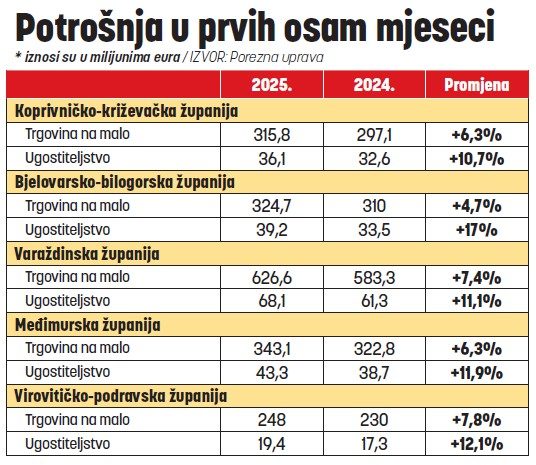 Potrošnja u prvih osam mjeseci

* iznosi su u milijunima eura / IZVOR: Porezna uprava

| | 2025. | 2024. | Promjena |
|---|---|---|---|
| Koprivničko-križevačka županija | | | |
| Trgovina na malo | 315,8 | 297,1 | +6,3% |
| Ugostiteljstvo | 36,1 | 32,6 | +10,7% |
| Bjelovarsko-bilogorska županija | | | |
| Trgovina na malo | 324,7 | 310 | +4,7% |
| Ugostiteljstvo | 39,2 | 33,5 | +17% |
| Varaždinska županija | | | |
| Trgovina na malo | 626,6 | 583,3 | +7,4% |
| Ugostiteljstvo | 68,1 | 61,3 | +11,1% |
| Međimurska županija | | | |
| Trgovina na malo | 343,1 | 322,8 | +6,3% |
| Ugostiteljstvo | 43,3 | 38,7 | +11,9% |
| Virovitičko-podravska županija | | | |
| Trgovina na malo | 248 | 230 | +7,8% |
| Ugostiteljstvo | 19,4 | 17,3 | +12,1% |